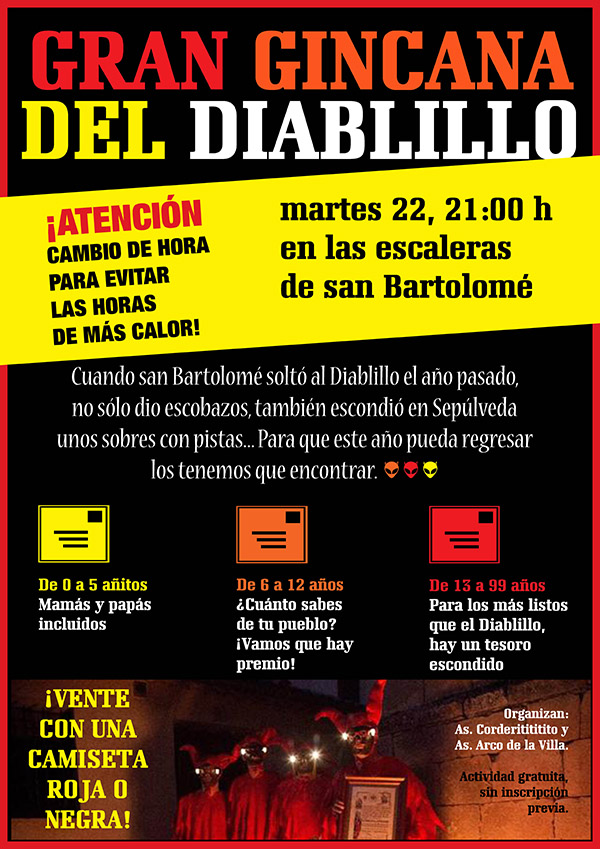 GRAN GINCANA DEL DIABLILLO

¡ATENCIÓN
CAMBIO DE HORA
PARA EVITAR
LAS HORAS
DE MÁS CALOR!

martes 22, 21:00 h
en las escaleras
de san Bartolomé

Cuando san Bartolomé soltó al Diablillo el año pasado, no sólo dio escobazos, también escondió en Sepúlveda unos sobres con pistas... Para que este año pueda regresar los tenemos que encontrar.

De 0 a 5 añitos
Mamás y papás incluidos

De 6 a 12 años
¿Cuánto sabes de tu pueblo? ¡Vamos que hay premio!

De 13 a 99 años
Para los más listos que el Diablillo, hay un tesoro escondido

¡VENTE
CON UNA
CAMISETA
ROJA O
NEGRA!

Organizan:
As. Corderitititito y
As. Arco de la Villa.

Actividad gratuita,
sin inscripción
previa.